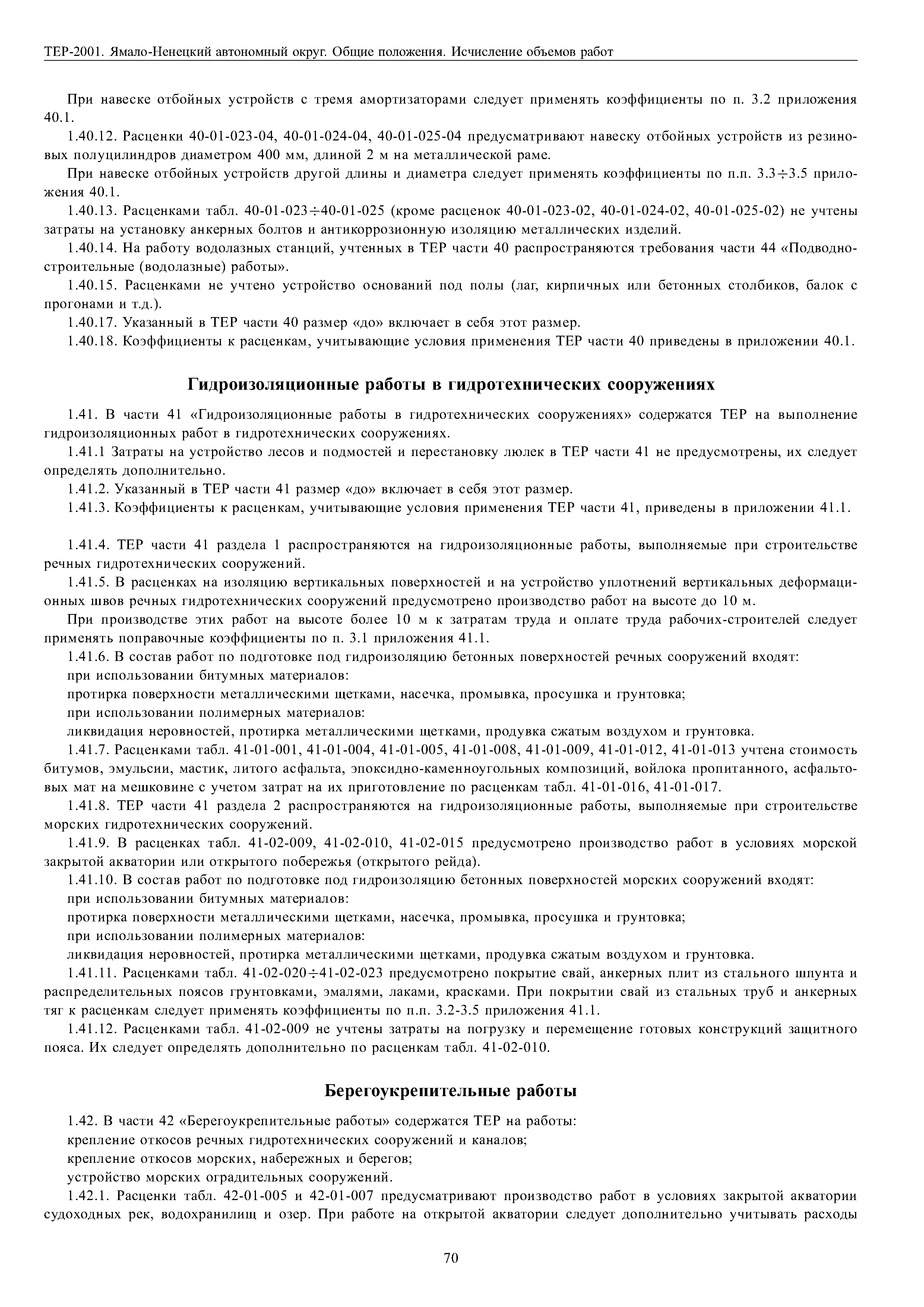 ТЕР-2001. Ямало-Ненецкий автономный округ. Общие положения. Исчисление объемов работ

При навеске отбойных устройств с тремя амортизаторами следует применять коэффициенты по п. 3.2 приложения 40.1.

1.40.12. Расценки 40-01-023-04, 40-01-024-04, 40-01-025-04 предусматривают навеску отбойных устройств из резиновых полуцилиндров диаметром 400 мм, длиной 2 м на металлической раме.

При навеске отбойных устройств другой длины и диаметра следует применять коэффициенты по п.п. 3.3÷3.5 приложения 40.1.

1.40.13. Расценками табл. 40-01-023÷40-01-025 (кроме расценок 40-01-023-02, 40-01-024-02, 40-01-025-02) не учтены затраты на установку анкерных болтов и антикоррозионную изоляцию металлических изделий.

1.40.14. На работу водолазных станций, учтенных в ТЕР части 40 распространяются требования части 44 «Подводно-строительные (водолазные) работы».

1.40.15. Расценками не учтено устройство оснований под полы (лаг, кирпичных или бетонных столбиков, балок с прогонами и т.д.).

1.40.17. Указанный в ТЕР части 40 размер «до» включает в себя этот размер.

1.40.18. Коэффициенты к расценкам, учитывающие условия применения ТЕР части 40 приведены в приложении 40.1.

Гидроизоляционные работы в гидротехнических сооружениях

1.41. В части 41 «Гидроизоляционные работы в гидротехнических сооружениях» содержатся ТЕР на выполнение гидроизоляционных работ в гидротехнических сооружениях.

1.41.1 Затраты на устройство лесов и подмостей и перестановку люлек в ТЕР части 41 не предусмотрены, их следует определять дополнительно.

1.41.2. Указанный в ТЕР части 41 размер «до» включает в себя этот размер.

1.41.3. Коэффициенты к расценкам, учитывающие условия применения ТЕР части 41, приведены в приложении 41.1.

1.41.4. ТЕР части 41 раздела 1 распространяются на гидроизоляционные работы, выполняемые при строительстве речных гидротехнических сооружений.

1.41.5. В расценках на изоляцию вертикальных поверхностей и на устройство уплотнений вертикальных деформационных швов речных гидротехнических сооружений предусмотрено производство работ на высоте до 10 м.

При производстве этих работ на высоте более 10 м к затратам труда и оплате труда рабочих-строителей следует применять поправочные коэффициенты по п. 3.1 приложения 41.1.

1.41.6. В состав работ по подготовке под гидроизоляцию бетонных поверхностей речных сооружений входят:

при использовании битумных материалов:

протирка поверхности металлическими щетками, насечка, промывка, просушка и грунтовка;

при использовании полимерных материалов:

ликвидация неровностей, протирка металлическими щетками, продувка сжатым воздухом и грунтовка.

1.41.7. Расценками табл. 41-01-001, 41-01-004, 41-01-005, 41-01-008, 41-01-009, 41-01-012, 41-01-013 учтена стоимость битумов, эмульсии, мастик, литого асфальта, эпоксидно-каменноугольных композиций, войлока пропитанного, асфальтовых мат на мешковине с учетом затрат на их приготовление по расценкам табл. 41-01-016, 41-01-017.

1.41.8. ТЕР части 41 раздела 2 распространяются на гидроизоляционные работы, выполняемые при строительстве морских гидротехнических сооружений.

1.41.9. В расценках табл. 41-02-009, 41-02-010, 41-02-015 предусмотрено производство работ в условиях морской закрытой акватории или открытого побережья (открытого рейда).

1.41.10. В состав работ по подготовке под гидроизоляцию бетонных поверхностей морских сооружений входят:

при использовании битумных материалов:

протирка поверхности металлическими щетками, насечка, промывка, просушка и грунтовка;

при использовании полимерных материалов:

ликвидация неровностей, протирка металлическими щетками, продувка сжатым воздухом и грунтовка.

1.41.11. Расценками табл. 41-02-020÷41-02-023 предусмотрено покрытие свай, анкерных плит из стального шпунта и распределительных поясов грунтовками, эмалями, лаками, красками. При покрытии свай из стальных труб и анкерных тяг к расценкам следует применять коэффициенты по п.п. 3.2-3.5 приложения 41.1.

1.41.12. Расценками табл. 41-02-009 не учтены затраты на погрузку и перемещение готовых конструкций защитного пояса. Их следует определять дополнительно по расценкам табл. 41-02-010.

Берегоукрепительные работы

1.42. В части 42 «Берегоукрепительные работы» содержатся ТЕР на работы:

крепление откосов речных гидротехнических сооружений и каналов;

крепление откосов морских, набережных и берегов;

устройство морских оградительных сооружений.

1.42.1. Расценки табл. 42-01-005 и 42-01-007 предусматривают производство работ в условиях закрытой акватории судоходных рек, водохранилищ и озер. При работе на открытой акватории следует дополнительно учитывать расходы

70